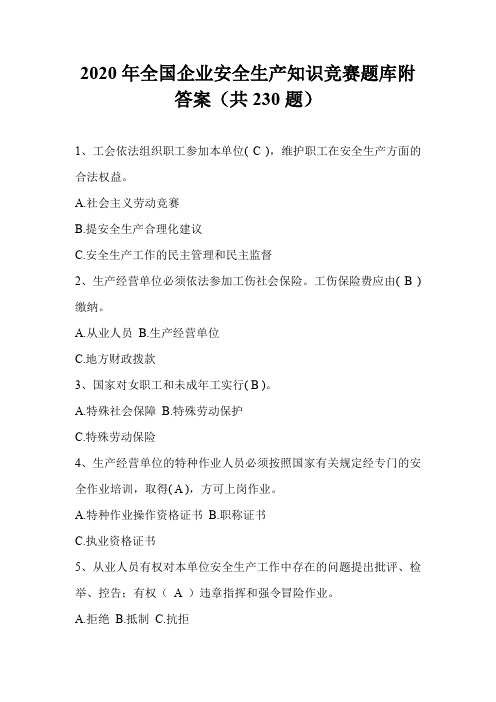 2020 年全国企业安全生产知识竞赛题库附答案（共 230 题）

1、工会依法组织职工参加本单位( C )，维护职工在安全生产方面的合法权益。

A.社会主义劳动竞赛

B.提安全生产合理化建议

C.安全生产工作的民主管理和民主监督

2、生产经营单位必须依法参加工伤社会保险。工伤保险费应由( B )缴纳。

A.从业人员 B.生产经营单位

C.地方财政拨款

3、国家对女职工和未成年工实行( B )。

A.特殊社会保障 B.特殊劳动保护

C.特殊劳动保险

4、生产经营单位的特种作业人员必须按照国家有关规定经专门的安全作业培训，取得( A )，方可上岗作业。

A.特种作业操作资格证书 B.职称证书

C.执业资格证书

5、从业人员有权对本单位安全生产工作中存在的问题提出批评、检举、控告；有权（ A ）违章指挥和强令冒险作业。

A.拒绝 B.抵制 C.抗拒